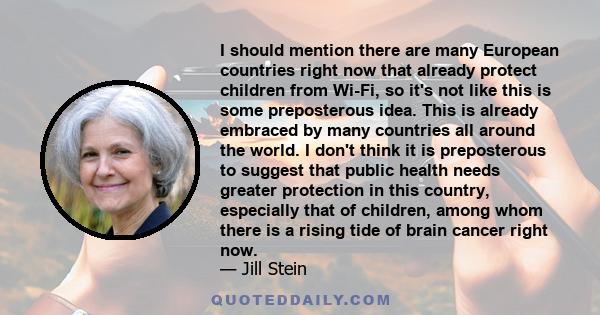 I should mention there are many European countries right now that already protect children from Wi-Fi, so it's not like this is some preposterous idea. This is already embraced by many countries all around the world. I don't think it is preposterous to suggest that public health needs greater protection in this country, especially that of children, among whom there is a rising tide of brain cancer right now.
— Jill Stein

QUOTEDDAILY.COM